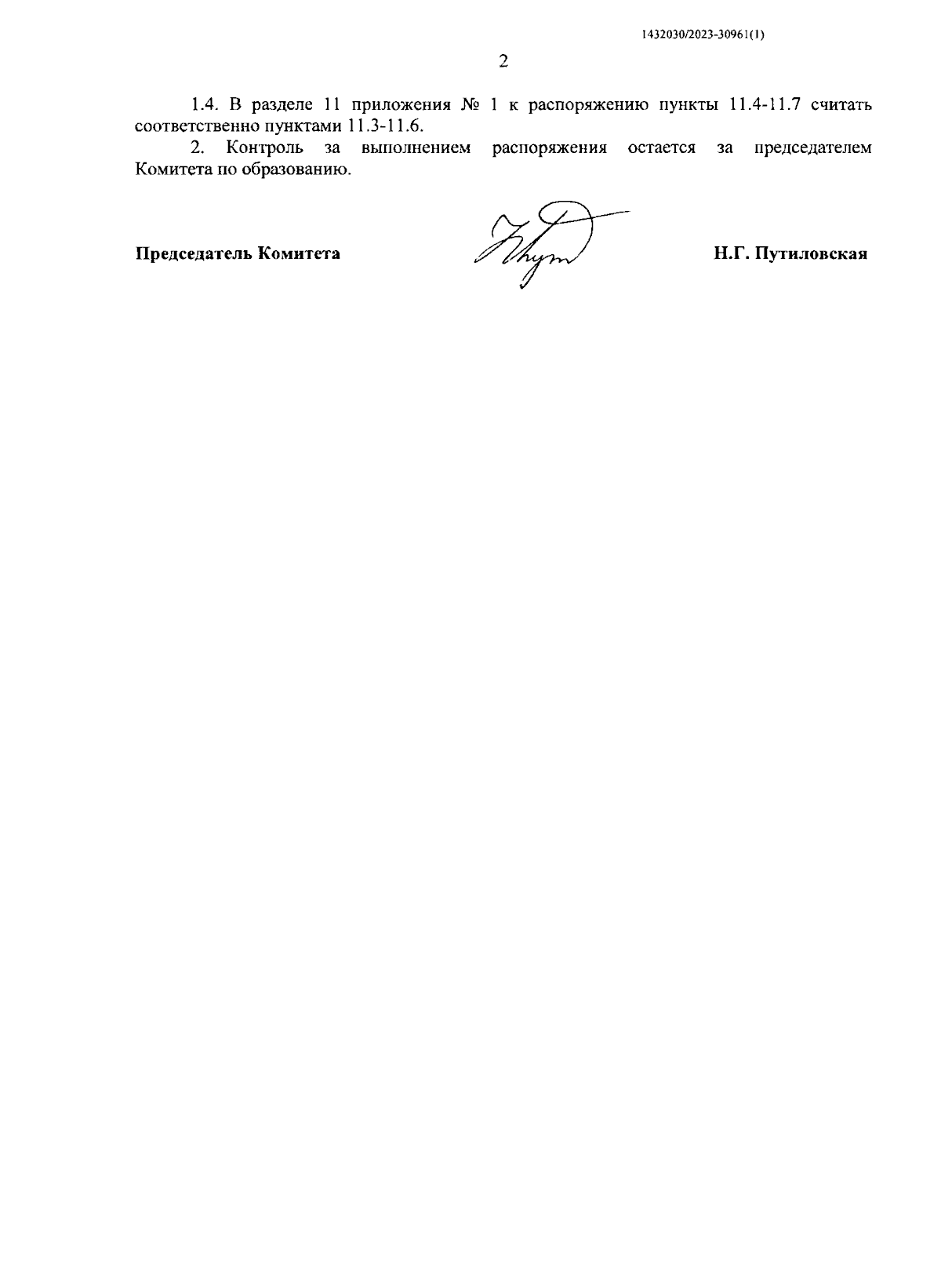 1432030/2023-30961(1)

2

1.4. В разделе 11 приложения № 1 к распоряжению пункты 11.4-11.7 считать соответственно пунктами 11.3-11.6.

2. Контроль за выполнением распоряжения остается за председателем Комитета по образованию.

Председатель Комитета

Н.Г. Путиловская